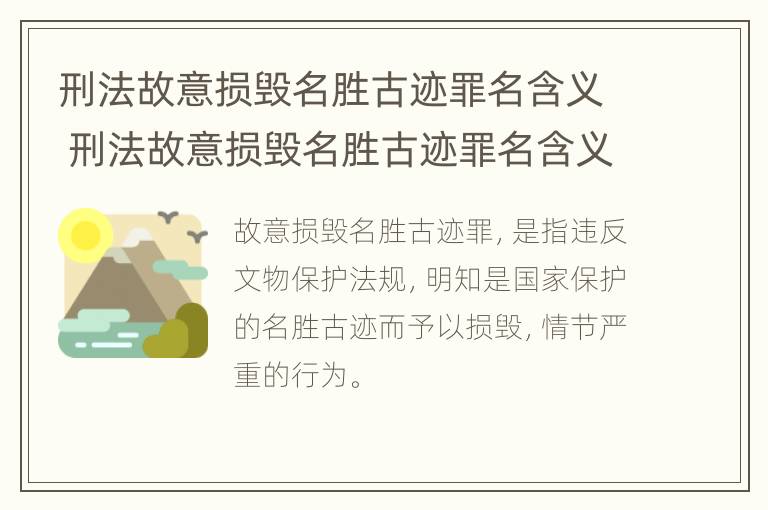 刑法故意损毁名胜古迹罪名含义 刑法故意损毁名胜古迹罪名含义

故意损毁名胜古迹罪, 是指违反文物保护法规, 明知是国家保护的名胜古迹而予以损毁, 情节严重的行为。